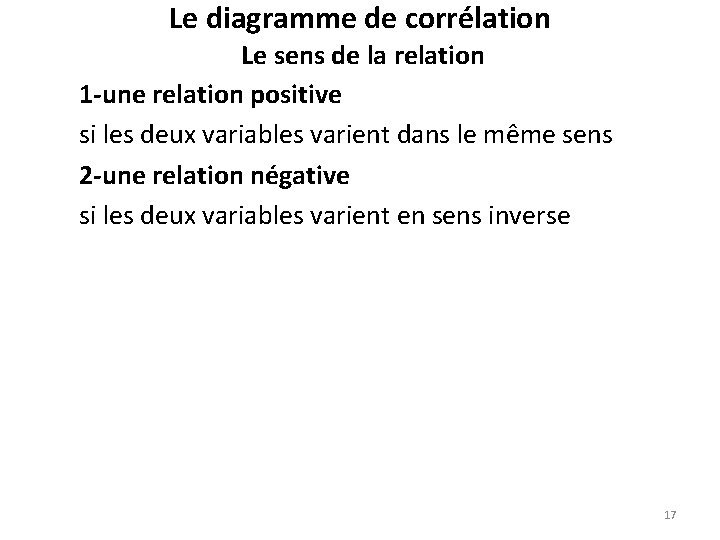 Le diagramme de corrélation
Le sens de la relation

1-une relation positive

si les deux variables varient dans le même sens

2-une relation négative

si les deux variables varient en sens inverse

17